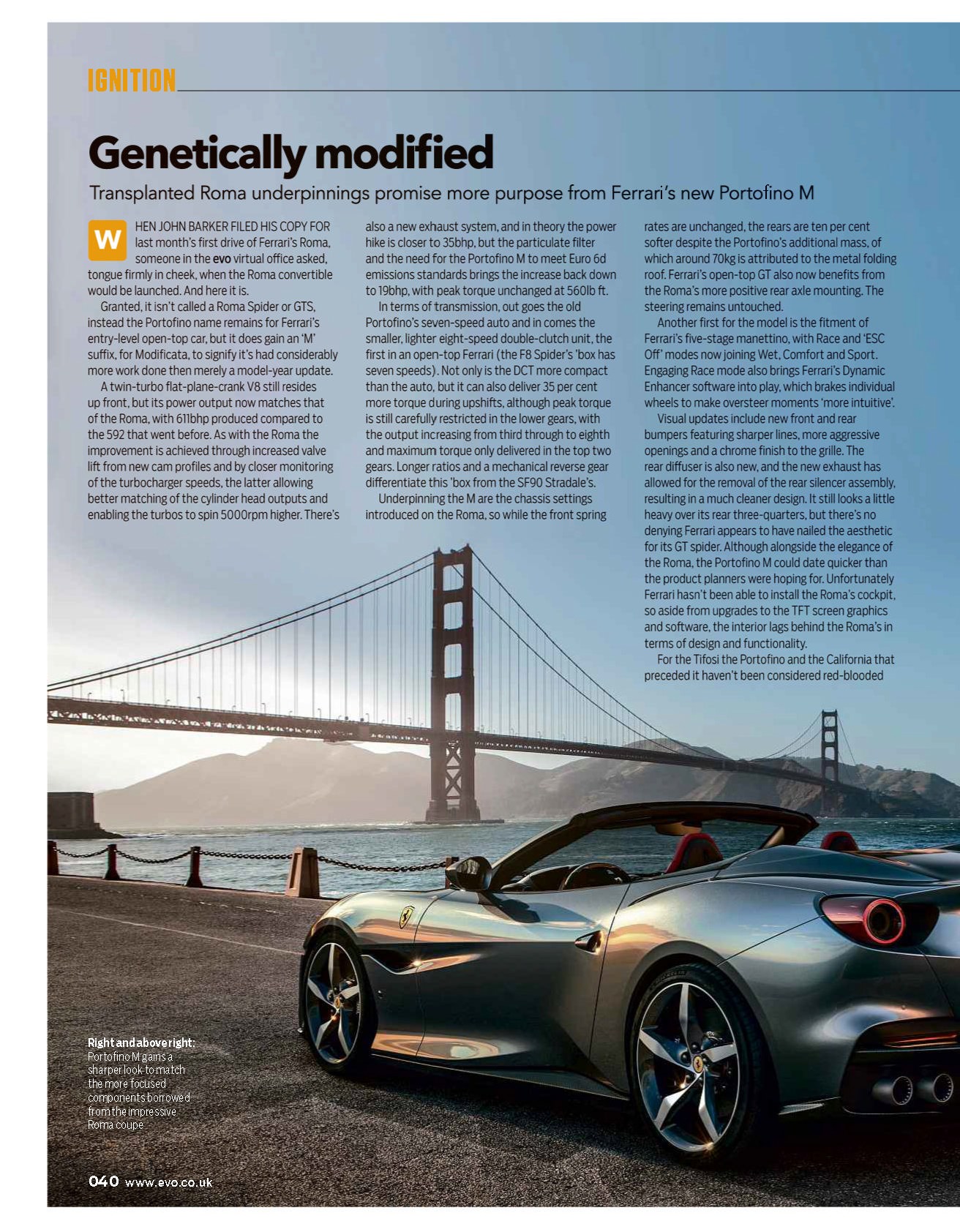 IGNITION

Genetically modified

Transplanted Roma underpinnings promise more purpose from Ferrari's new Portofino M

WHEN JOHN BARKER FILED HIS COPY FOR last month's first drive of Ferrari's Roma, someone in the evo virtual office asked, tongue firmly in cheek, when the Roma convertible would be launched. And here it is.

Granted, it isn't called a Roma Spider or GTS, instead the Portofino name remains for Ferrari's entry-level open-top car, but it does gain an 'M' suffix, for Modificata, to signify it's had considerably more work done then merely a model-year update.

A twin-turbo flat-plane-crank V8 still resides up front, but its power output now matches that of the Roma, with 611bhp produced compared to the 592 that went before. As with the Roma the improvement is achieved through increased valve lift from new cam profiles and by closer monitoring of the turbocharger speeds, the latter allowing better matching of the cylinder head outputs and enabling the turbos to spin 5000rpm higher. There's also a new exhaust system, and in theory the power hike is closer to 35bhp, but the particulate filter and the need for the Portofino M to meet Euro 6d emissions standards brings the increase back down to 19bhp, with peak torque unchanged at 560lb ft.

In terms of transmission, out goes the old Portofino's seven-speed auto and in comes the smaller, lighter eight-speed double-clutch unit, the first in an open-top Ferrari (the F8 Spider's 'box has seven speeds). Not only is the DCT more compact than the auto, but it can also deliver 35 per cent more torque during upshifts, although peak torque is still carefully restricted in the lower gears, with the output increasing from third through to eighth and maximum torque only delivered in the top two gears. Longer ratios and a mechanical reverse gear differentiate this 'box from the SF90 Stradale's.

Underpinning the M are the chassis settings introduced on the Roma, so while the front spring rates are unchanged, the rears are ten per cent softer despite the Portofino's additional mass, of which around 70kg is attributed to the metal folding roof. Ferrari's open-top GT also now benefits from the Roma's more positive rear axle mounting. The steering remains untouched.

Another first for the model is the fitment of Ferrari's five-stage manettino, with Race and 'ESC Off' modes now joining Wet, Comfort and Sport. Engaging Race mode also brings Ferrari's Dynamic Enhancer software into play, which brakes individual wheels to make oversteer moments 'more intuitive'.

Visual updates include new front and rear bumpers featuring sharper lines, more aggressive openings and a chrome finish to the grille. The rear diffuser is also new, and the new exhaust has allowed for the removal of the rear silencer assembly, resulting in a much cleaner design. It still looks a little heavy over its rear three-quarters, but there's no denying Ferrari appears to have nailed the aesthetic for its GT spider. Although alongside the elegance of the Roma, the Portofino M could date quicker than the product planners were hoping for. Unfortunately Ferrari hasn't been able to install the Roma's cockpit, so aside from upgrades to the TFT screen graphics and software, the interior lags behind the Roma's in terms of design and functionality.

For the Tifosi the Portofino and the California that preceded it haven't been considered red-blooded

Right and above right: Portofino M gains a sharper look to match the more focused components borrowed from the impressive Roma coupe

040 www.evo.co.uk